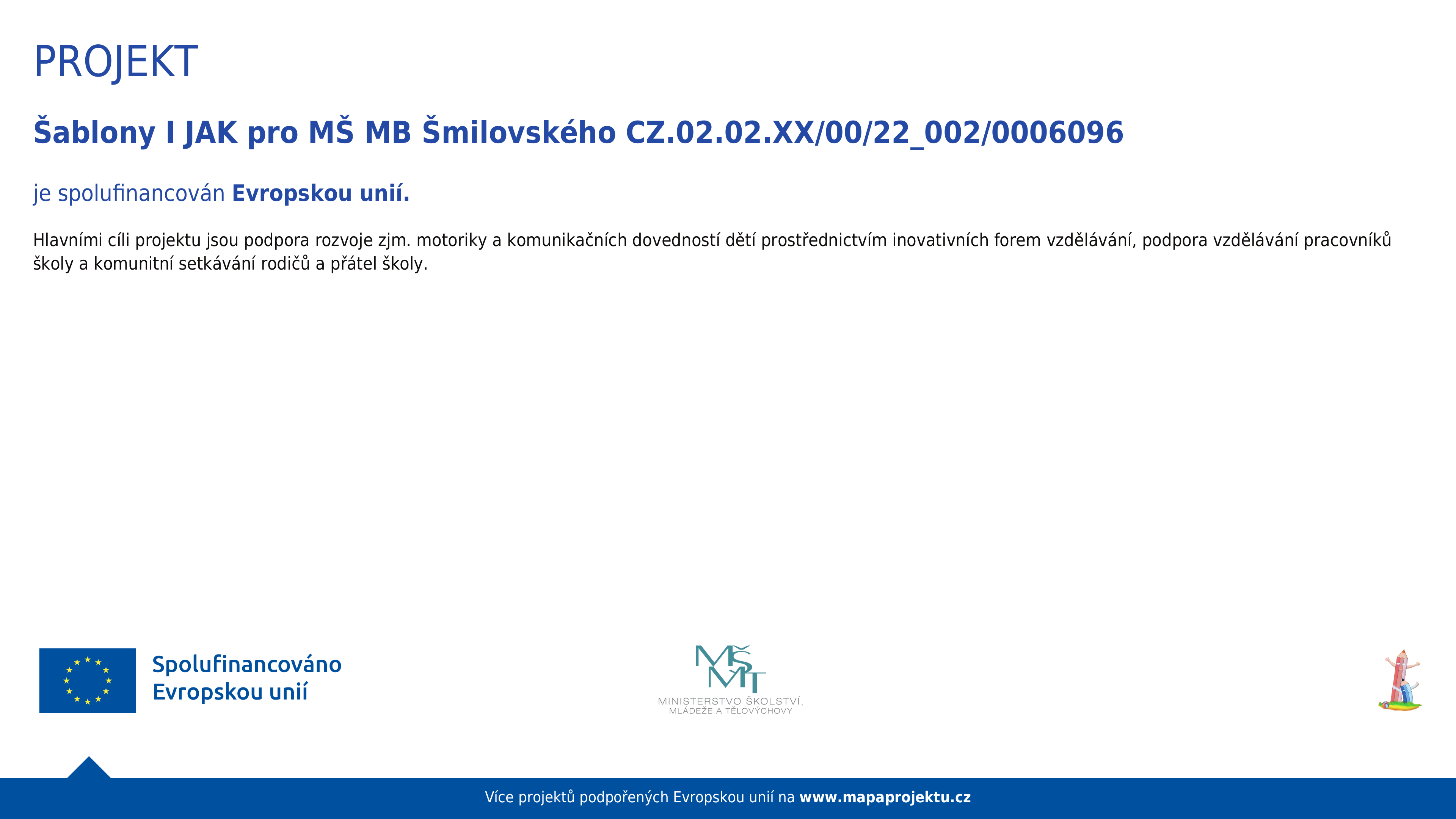 PROJEKT

Šablony I JAK pro MŠ MB Šmilovského CZ.02.02.XX/00/22_002/0006096

je spolufinancován Evropskou unií.

Hlavními cíli projektu jsou podpora rozvoje zjm. motoriky a komunikačních dovedností dětí prostřednictvím inovativních forem vzdělávání, podpora vzdělávání pracovníků školy a komunitní setkávání rodičů a přátel školy.

Spolufinancováno
Evropskou unií

MŠMT
MINISTERSTVO ŠKOLSTVÍ,
MLÁDEŽE A TĚLOVÝCHOVY

Více projektů podpořených Evropskou unií na www.mapaprojektu.cz